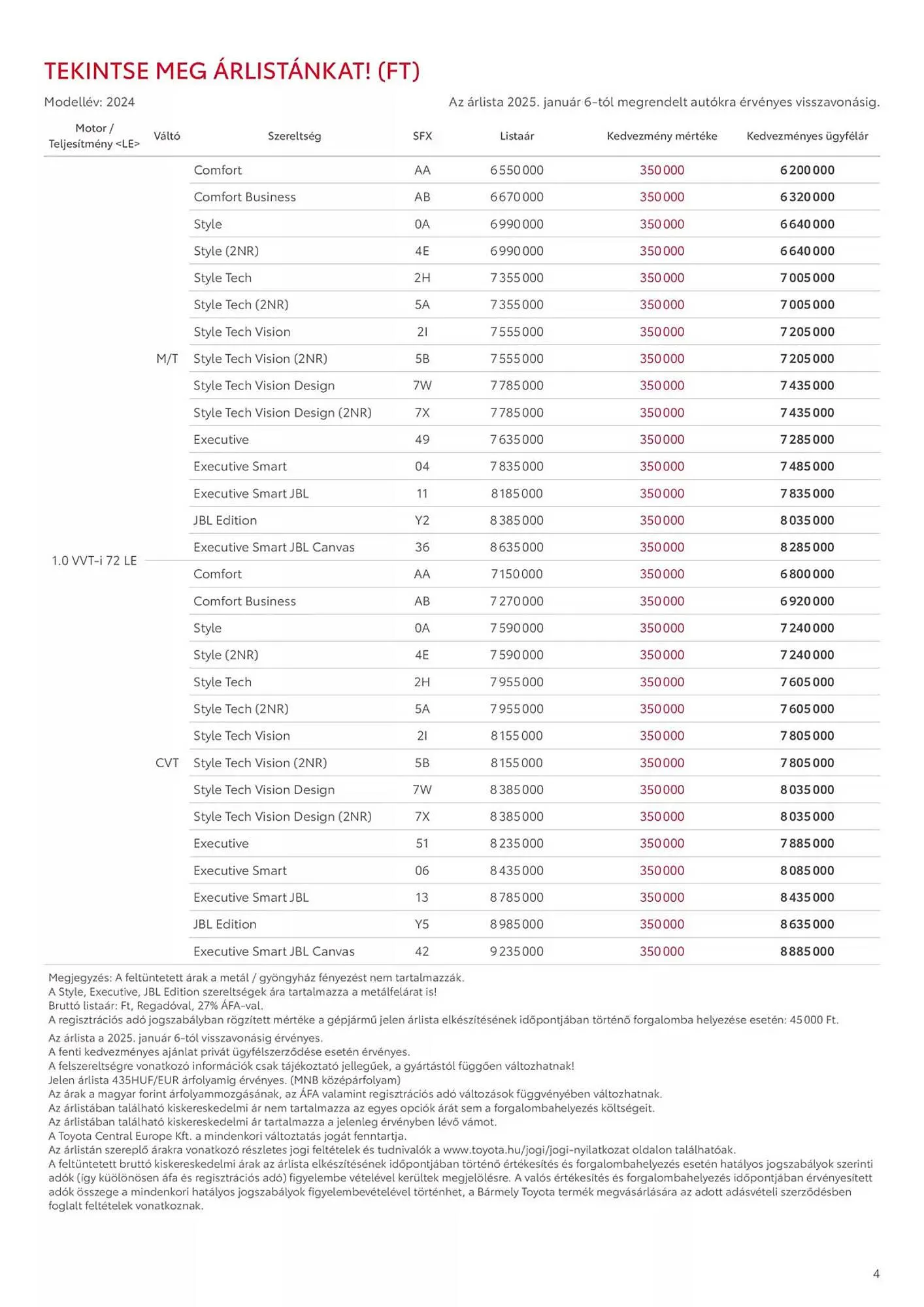 TEKINTSE MEG ÁRLISTÁNKAT! (FT)

Modellév: 2024

Az árlista 2025. január 6-tól megrendelt autókra érvényes visszavonásig.

| Motor / Teljesítmény <LE> | Váltó | Szereltség | SFX | Listaár | Kedvezmény mértéke | Kedvezményes ügyfélár |
|---|---|---|---|---|---|---|
| 1.0 VVT-i 72 LE | M/T | Comfort | AA | 6 550 000 | 350 000 | 6 200 000 |
| | | Comfort Business | AB | 6 670 000 | 350 000 | 6 320 000 |
| | | Style | 0A | 6 990 000 | 350 000 | 6 640 000 |
| | | Style (2NR) | 4E | 6 990 000 | 350 000 | 6 640 000 |
| | | Style Tech | 2H | 7 355 000 | 350 000 | 7 005 000 |
| | | Style Tech (2NR) | 5A | 7 355 000 | 350 000 | 7 005 000 |
| | | Style Tech Vision | 2I | 7 555 000 | 350 000 | 7 205 000 |
| | | Style Tech Vision (2NR) | 5B | 7 555 000 | 350 000 | 7 205 000 |
| | | Style Tech Vision Design | 7W | 7 785 000 | 350 000 | 7 435 000 |
| | | Style Tech Vision Design (2NR) | 7X | 7 785 000 | 350 000 | 7 435 000 |
| | | Executive | 49 | 7 635 000 | 350 000 | 7 285 000 |
| | | Executive Smart | 04 | 7 835 000 | 350 000 | 7 485 000 |
| | | Executive Smart JBL | 11 | 8 185 000 | 350 000 | 7 835 000 |
| | | JBL Edition | Y2 | 8 385 000 | 350 000 | 8 035 000 |
| | | Executive Smart JBL Canvas | 36 | 8 635 000 | 350 000 | 8 285 000 |
| | CVT | Comfort | AA | 7 150 000 | 350 000 | 6 800 000 |
| | | Comfort Business | AB | 7 270 000 | 350 000 | 6 920 000 |
| | | Style | 0A | 7 590 000 | 350 000 | 7 240 000 |
| | | Style (2NR) | 4E | 7 590 000 | 350 000 | 7 240 000 |
| | | Style Tech | 2H | 7 955 000 | 350 000 | 7 605 000 |
| | | Style Tech (2NR) | 5A | 7 955 000 | 350 000 | 7 605 000 |
| | | Style Tech Vision | 2I | 8 155 000 | 350 000 | 7 805 000 |
| | | Style Tech Vision (2NR) | 5B | 8 155 000 | 350 000 | 7 805 000 |
| | | Style Tech Vision Design | 7W | 8 385 000 | 350 000 | 8 035 000 |
| | | Style Tech Vision Design (2NR) | 7X | 8 385 000 | 350 000 | 8 035 000 |
| | | Executive | 51 | 8 235 000 | 350 000 | 7 885 000 |
| | | Executive Smart | 06 | 8 435 000 | 350 000 | 8 085 000 |
| | | Executive Smart JBL | 13 | 8 785 000 | 350 000 | 8 435 000 |
| | | JBL Edition | Y5 | 8 985 000 | 350 000 | 8 635 000 |
| | | Executive Smart JBL Canvas | 42 | 9 235 000 | 350 000 | 8 885 000 |

Megjegyzés: A feltüntetett árak a metál / gyöngyház fényezést nem tartalmazzák.
A Style, Executive, JBL Edition szereltségek ára tartalmazza a metálfelárat is!
Bruttó listaár: Ft, Regadóval, 27% ÁFA-val.
A regisztrációs adó jogszabályban rögzített mértéke a gépjármű jelen árlista elkészítésének időpontjában történő forgalomba helyezése esetén: 45 000 Ft.

Az árlista a 2025. január 6-tól visszavonásig érvényes.
A fenti kedvezményes ajánlat privát ügyfélszerződése esetén érvényes.
A felszereltségre vonatkozó információk csak tájékoztató jellegűek, a gyártástól függően változhatnak!
Jelen árlista 435HUF/EUR árfolyamig érvényes. (MNB középárfolyam)
Az árak a magyar forint árfolyammozgásának, az ÁFA valamint regisztrációs adó változások függvényében változhatnak.
Az árlistában található kiskereskedelmi ár nem tartalmazza az egyes opciók árát sem a forgalombahelyezés költségeit.
Az árlistában található kiskereskedelmi ár tartalmazza a jelenleg érvényben lévő vámot.
A Toyota Central Europe Kft. a mindenkori változtatás jogát fenntartja.
Az árlistán szereplő árakra vonatkozó részletes jogi feltételek és tudnivalók a www.toyota.hu/jogi/jogi-nyilatkozat oldalon találhatóak.
A feltüntetett bruttó kiskereskedelmi árak az árlista elkészítésének időpontjában történő értékesítés és forgalombahelyezés esetén hatályos jogszabályok szerinti adók (így küölönösen áfa és regisztrációs adó) figyelembe vételével kerültek megjelölésre. A valós értékesítés és forgalombahelyezés időpontjában érvényesített adók összege a mindenkori hatályos jogszabályok figyelembevételével történhet, a Bármely Toyota termék megvásárlására az adott adásvételi szerződésben foglalt feltételek vonatkoznak.

4